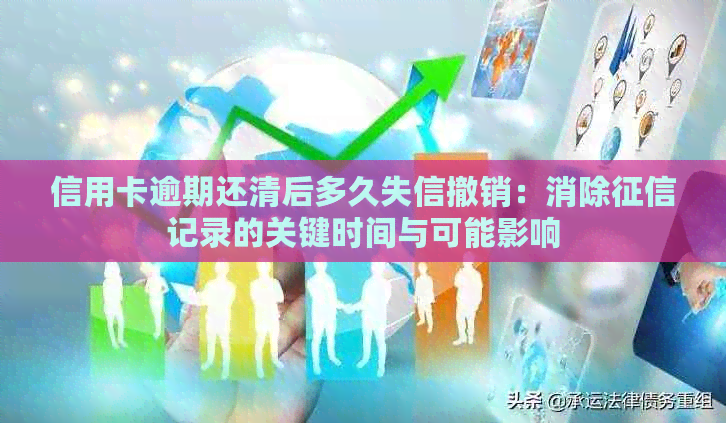 信用卡逾期还清后多久失信撤销：消除征信记录的关键时间与可能影响

头条 @承运法律债务重组